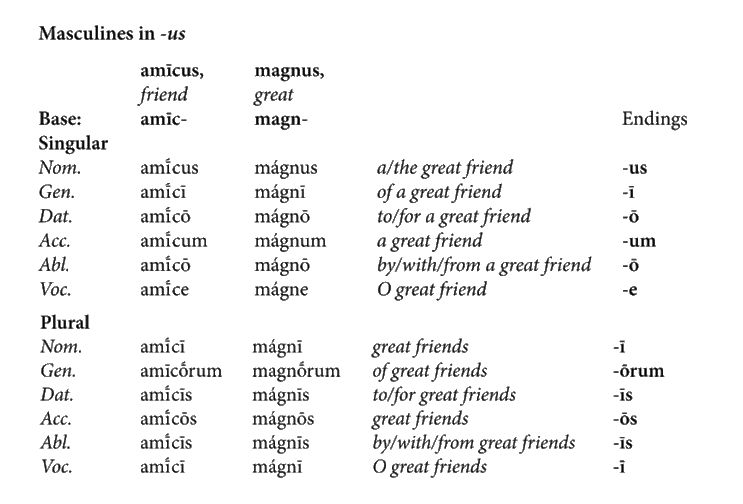 Masculines in -us

| | amīcus, friend | magnus, great | | |
|---|---|---|---|---|
| Base: | amīc- | magn- | | Endings |
| Singular | | | | |
| Nom. | amī́cus | mágnus | a/the great friend | -us |
| Gen. | amī́cī | mágnī | of a great friend | -ī |
| Dat. | amī́cō | mágnō | to/for a great friend | -ō |
| Acc. | amī́cum | mágnum | a great friend | -um |
| Abl. | amī́cō | mágnō | by/with/from a great friend | -ō |
| Voc. | amī́ce | mágne | O great friend | -e |
| Plural | | | | |
| Nom. | amī́cī | mágnī | great friends | -ī |
| Gen. | amīcṓrum | magnṓrum | of great friends | -ōrum |
| Dat. | amī́cīs | mágnīs | to/for great friends | -īs |
| Acc. | amī́cōs | mágnōs | great friends | -ōs |
| Abl. | amī́cīs | mágnīs | by/with/from great friends | -īs |
| Voc. | amī́cī | mágnī | O great friends | -ī |